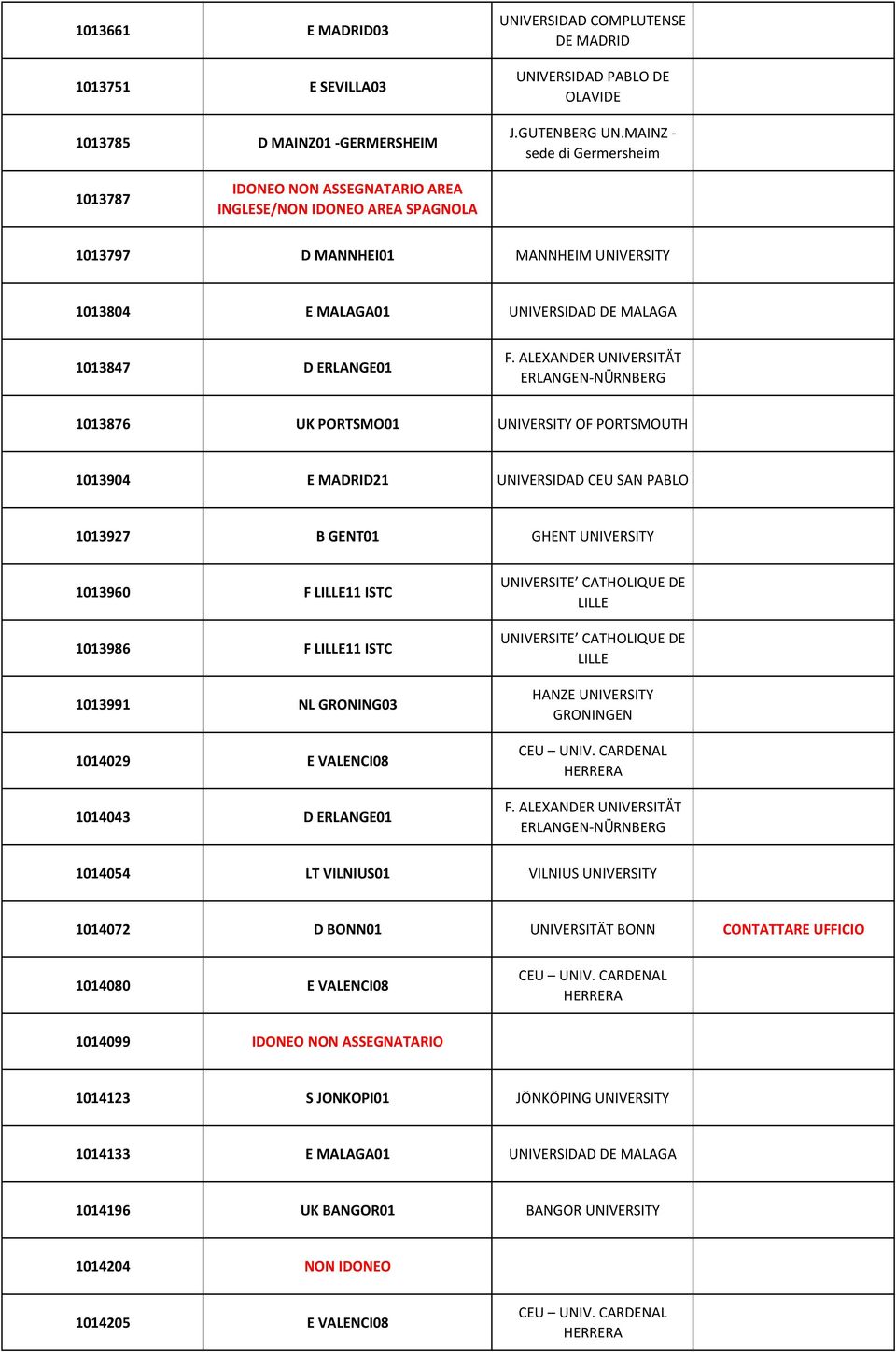 | | | | |
|---|---|---|---|
| 1013661 | E MADRID03 | UNIVERSIDAD COMPLUTENSE DE MADRID | |
| 1013751 | E SEVILLA03 | UNIVERSIDAD PABLO DE OLAVIDE | |
| 1013785 | D MAINZ01 -GERMERSHEIM | J.GUTENBERG UN.MAINZ - sede di Germersheim | |
| 1013787 | IDONEO NON ASSEGNATARIO AREA INGLESE/NON IDONEO AREA SPAGNOLA | | |
| 1013797 | D MANNHEI01 | MANNHEIM UNIVERSITY | |
| 1013804 | E MALAGA01 | UNIVERSIDAD DE MALAGA | |
| 1013847 | D ERLANGE01 | F. ALEXANDER UNIVERSITÄT ERLANGEN-NÜRNBERG | |
| 1013876 | UK PORTSMO01 | UNIVERSITY OF PORTSMOUTH | |
| 1013904 | E MADRID21 | UNIVERSIDAD CEU SAN PABLO | |
| 1013927 | B GENT01 | GHENT UNIVERSITY | |
| 1013960 | F LILLE11 ISTC | UNIVERSITE’ CATHOLIQUE DE LILLE | |
| 1013986 | F LILLE11 ISTC | UNIVERSITE’ CATHOLIQUE DE LILLE | |
| 1013991 | NL GRONING03 | HANZE UNIVERSITY GRONINGEN | |
| 1014029 | E VALENCI08 | CEU – UNIV. CARDENAL HERRERA | |
| 1014043 | D ERLANGE01 | F. ALEXANDER UNIVERSITÄT ERLANGEN-NÜRNBERG | |
| 1014054 | LT VILNIUS01 | VILNIUS UNIVERSITY | |
| 1014072 | D BONN01 | UNIVERSITÄT BONN | CONTATTARE UFFICIO |
| 1014080 | E VALENCI08 | CEU – UNIV. CARDENAL HERRERA | |
| 1014099 | IDONEO NON ASSEGNATARIO | | |
| 1014123 | S JONKOPI01 | JÖNKÖPING UNIVERSITY | |
| 1014133 | E MALAGA01 | UNIVERSIDAD DE MALAGA | |
| 1014196 | UK BANGOR01 | BANGOR UNIVERSITY | |
| 1014204 | NON IDONEO | | |
| 1014205 | E VALENCI08 | CEU – UNIV. CARDENAL HERRERA | |